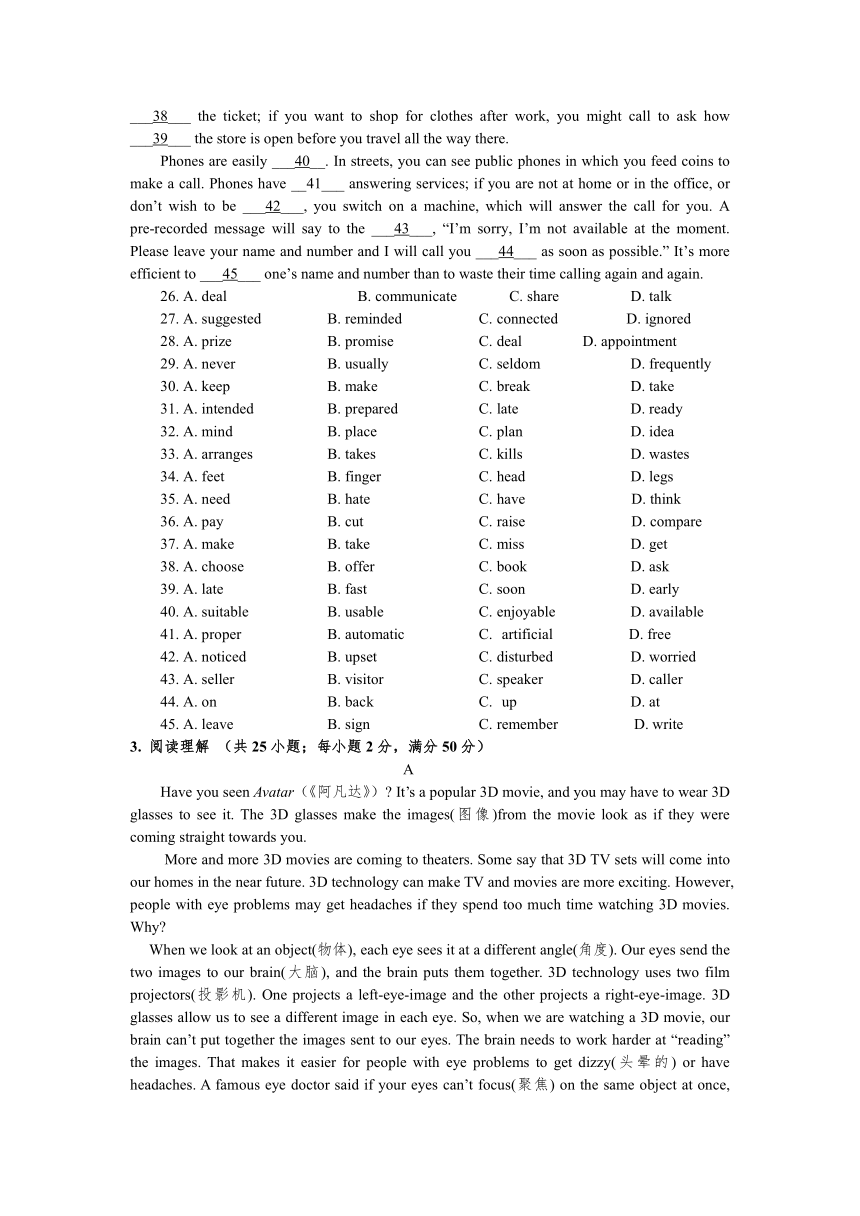 ___38___ the ticket; if you want to shop for clothes after work, you might call to ask how ___39___ the store is open before you travel all the way there.

Phones are easily ___40__. In streets, you can see public phones in which you feed coins to make a call. Phones have __41___ answering services; if you are not at home or in the office, or don't wish to be ___42___, you switch on a machine, which will answer the call for you. A pre-recorded message will say to the ___43___, "I'm sorry, I'm not available at the moment. Please leave your name and number and I will call you ___44___ as soon as possible." It's more efficient to ___45___ one's name and number than to waste their time calling again and again.

26. A. deal B. communicate C. share D. talk
27. A. suggested B. reminded C. connected D. ignored
28. A. prize B. promise C. deal D. appointment
29. A. never B. usually C. seldom D. frequently
30. A. keep B. make C. break D. take
31. A. intended B. prepared C. late D. ready
32. A. mind B. place C. plan D. idea
33. A. arranges B. takes C. kills D. wastes
34. A. feet B. finger C. head D. legs
35. A. need B. hate C. have D. think
36. A. pay B. cut C. raise D. compare
37. A. make B. take C. miss D. get
38. A. choose B. offer C. book D. ask
39. A. late B. fast C. soon D. early
40. A. suitable B. usable C. enjoyable D. available
41. A. proper B. automatic C. artificial D. free
42. A. noticed B. upset C. disturbed D. worried
43. A. seller B. visitor C. speaker D. caller
44. A. on B. back C. up D. at
45. A. leave B. sign C. remember D. write

3. 阅读理解 （共 25 小题；每小题 2 分，满分 50 分）

A

Have you seen Avatar（《阿凡达》）? It's a popular 3D movie, and you may have to wear 3D glasses to see it. The 3D glasses make the images(图像)from the movie look as if they were coming straight towards you.

More and more 3D movies are coming to theaters. Some say that 3D TV sets will come into our homes in the near future. 3D technology can make TV and movies are more exciting. However, people with eye problems may get headaches if they spend too much time watching 3D movies. Why?

When we look at an object(物体), each eye sees it at a different angle(角度). Our eyes send the two images to our brain(大脑), and the brain puts them together. 3D technology uses two film projectors(投影机). One projects a left-eye-image and the other projects a right-eye-image. 3D glasses allow us to see a different image in each eye. So, when we are watching a 3D movie, our brain can't put together the images sent to our eyes. The brain needs to work harder at "reading" the images. That makes it easier for people with eye problems to get dizzy(头晕的) or have headaches. A famous eye doctor said if your eyes can't focus(聚焦) on the same object at once,